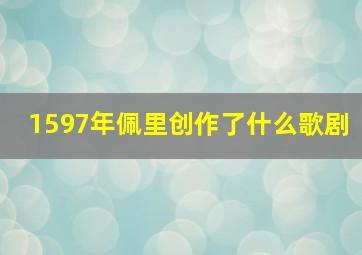 1597年佩里创作了什么歌剧